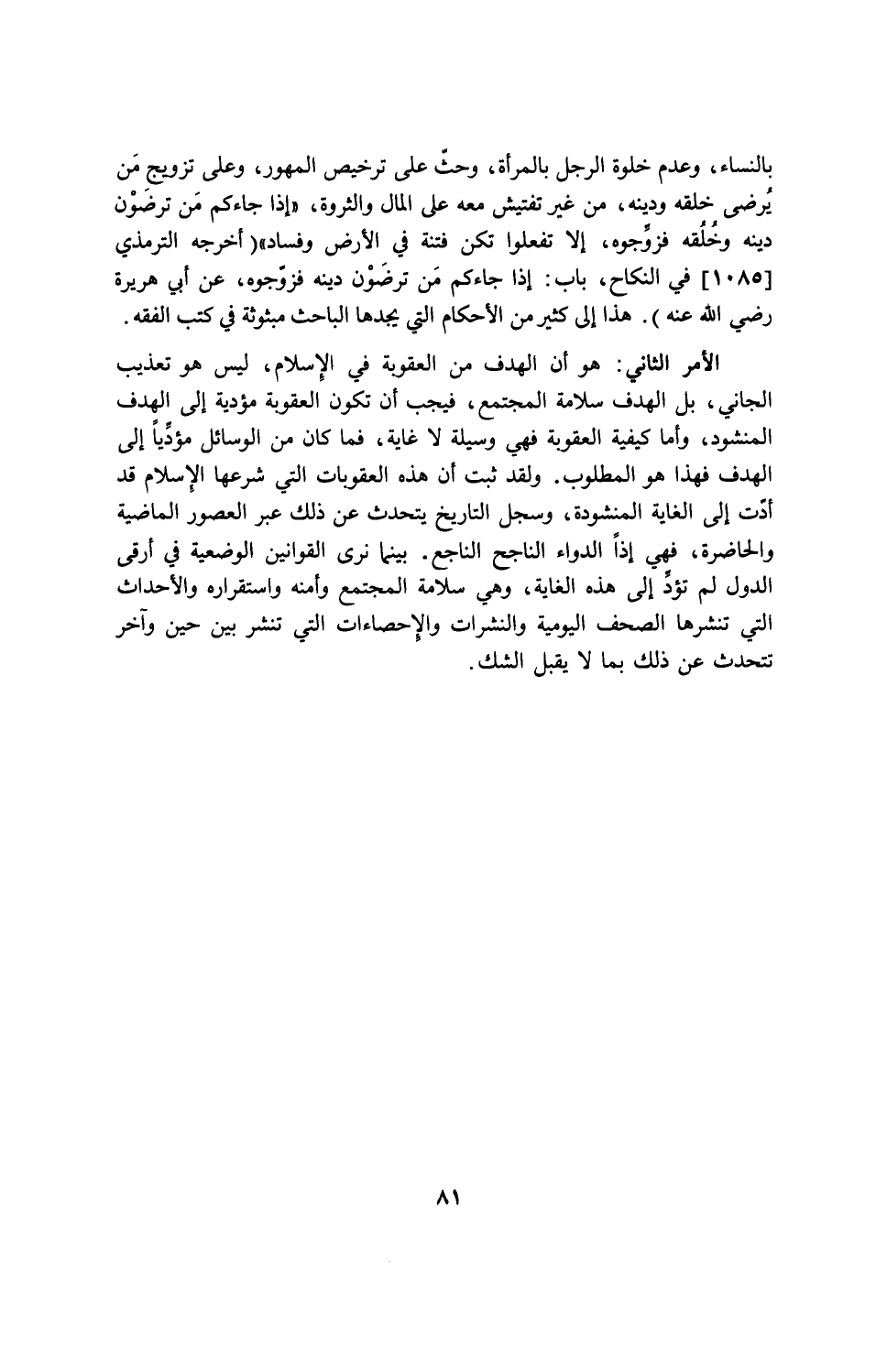 بالنساء، وعدم خلوة الرجل بالمرأة، وحثّ على ترخيص المهور، وعلى تزويج مَن يُرضى خلقه ودينه، من غير تفتيش معه على المال والثروة، «إذا جاءكم مَن ترضَوْن دينه وخُلُقه فزوِّجوه، إلا تفعلوا تكن فتنة في الأرض وفساد»( أخرجه الترمذي [١٠٨٥] في النكاح، باب: إذا جاءكم مَن ترضَوْن دينه فزوّجوه، عن أبي هريرة رضي الله عنه ). هذا إلى كثير من الأحكام التي يجدها الباحث مبثوثة في كتب الفقه.

الأمر الثاني: هو أن الهدف من العقوبة في الإسلام، ليس هو تعذيب الجاني، بل الهدف سلامة المجتمع، فيجب أن تكون العقوبة مؤدية إلى الهدف المنشود، وأما كيفية العقوبة فهي وسيلة لا غاية، فما كان من الوسائل مؤدِّياً إلى الهدف فهذا هو المطلوب. ولقد ثبت أن هذه العقوبات التي شرعها الإسلام قد أدّت إلى الغاية المنشودة، وسجل التاريخ يتحدث عن ذلك عبر العصور الماضية والحاضرة، فهي إذاً الدواء الناجح الناجع. بينما نرى القوانين الوضعية في أرقى الدول لم تؤدِّ إلى هذه الغاية، وهي سلامة المجتمع وأمنه واستقراره والأحداث التي تنشرها الصحف اليومية والنشرات والإحصاءات التي تنشر بين حين وآخر تتحدث عن ذلك بما لا يقبل الشك.

٨١